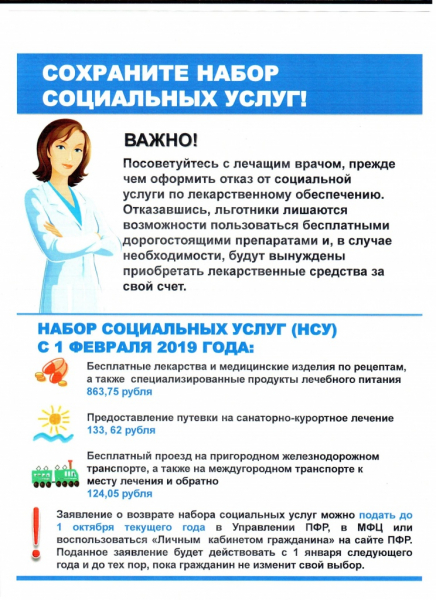 СОХРАНИТЕ НАБОР СОЦИАЛЬНЫХ УСЛУГ!

ВАЖНО!

Посоветуйтесь с лечащим врачом, прежде чем оформить отказ от социальной услуги по лекарственному обеспечению. Отказавшись, льготники лишаются возможности пользоваться бесплатными дорогостоящими препаратами и, в случае необходимости, будут вынуждены приобретать лекарственные средства за свой счет.

НАБОР СОЦИАЛЬНЫХ УСЛУГ (НСУ) С 1 ФЕВРАЛЯ 2019 ГОДА:

Бесплатные лекарства и медицинские изделия по рецептам, а также специализированные продукты лечебного питания
863,75 рубля

Предоставление путевки на санаторно-курортное лечение
133, 62 рубля

Бесплатный проезд на пригородном железнодорожном транспорте, а также на междугородном транспорте к месту лечения и обратно
124,05 рубля

Заявление о возврате набора социальных услуг можно подать до 1 октября текущего года в Управлении ПФР, в МФЦ или воспользоваться «Личным кабинетом гражданина» на сайте ПФР. Поданное заявление будет действовать с 1 января следующего года и до тех пор, пока гражданин не изменит свой выбор.